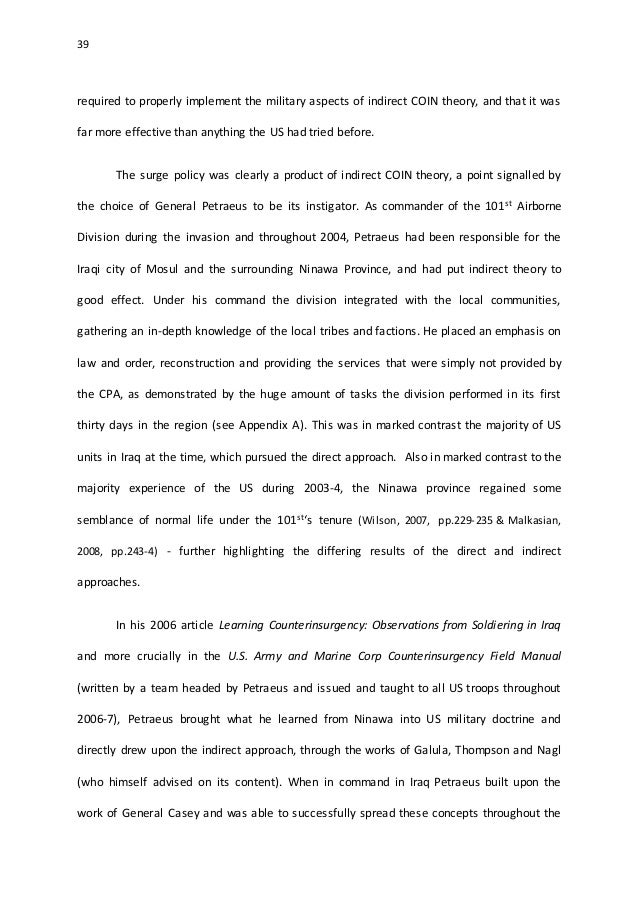 39

required to properly implement the military aspects of indirect COIN theory, and that it was far more effective than anything the US had tried before.

The surge policy was clearly a product of indirect COIN theory, a point signalled by the choice of General Petraeus to be its instigator. As commander of the 101$^{st}$ Airborne Division during the invasion and throughout 2004, Petraeus had been responsible for the Iraqi city of Mosul and the surrounding Ninawa Province, and had put indirect theory to good effect. Under his command the division integrated with the local communities, gathering an in-depth knowledge of the local tribes and factions. He placed an emphasis on law and order, reconstruction and providing the services that were simply not provided by the CPA, as demonstrated by the huge amount of tasks the division performed in its first thirty days in the region (see Appendix A). This was in marked contrast the majority of US units in Iraq at the time, which pursued the direct approach. Also in marked contrast to the majority experience of the US during 2003-4, the Ninawa province regained some semblance of normal life under the 101$^{st}$'s tenure (Wilson, 2007, pp.229-235 & Malkasian, 2008, pp.243-4) - further highlighting the differing results of the direct and indirect approaches.

In his 2006 article Learning Counterinsurgency: Observations from Soldiering in Iraq and more crucially in the U.S. Army and Marine Corp Counterinsurgency Field Manual (written by a team headed by Petraeus and issued and taught to all US troops throughout 2006-7), Petraeus brought what he learned from Ninawa into US military doctrine and directly drew upon the indirect approach, through the works of Galula, Thompson and Nagl (who himself advised on its content). When in command in Iraq Petraeus built upon the work of General Casey and was able to successfully spread these concepts throughout the